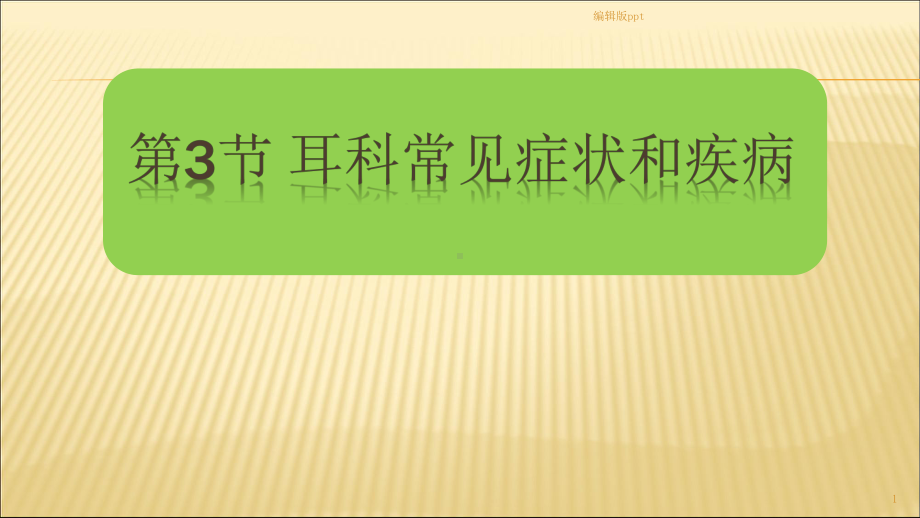 编辑版ppt

第3节 耳科常见症状和疾病

1